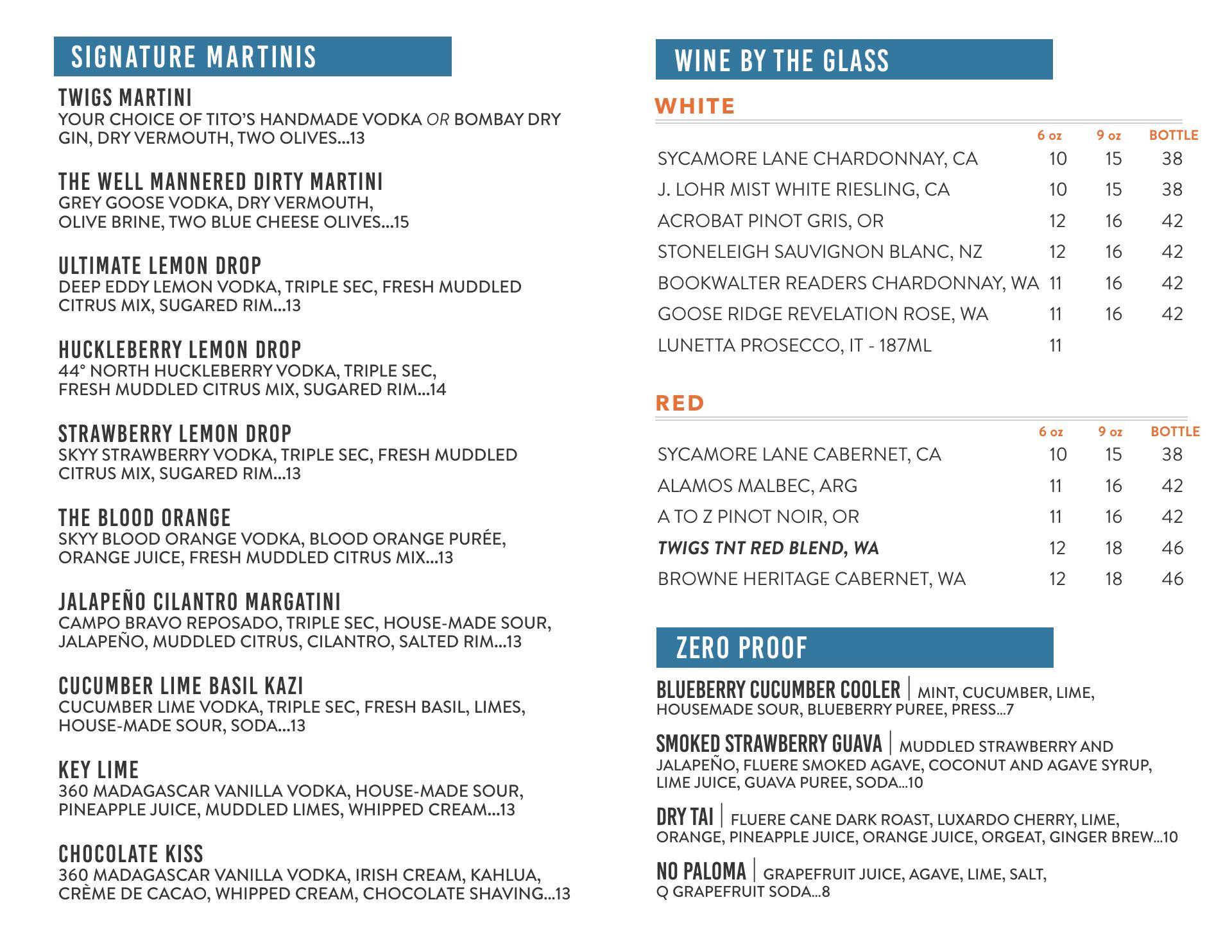 SIGNATURE MARTINIS

TWIGS MARTINI
YOUR CHOICE OF TITO'S HANDMADE VODKA OR BOMBAY DRY GIN, DRY VERMOUTH, TWO OLIVES...13

THE WELL MANNERED DIRTY MARTINI
GREY GOOSE VODKA, DRY VERMOUTH, OLIVE BRINE, TWO BLUE CHEESE OLIVES...15

ULTIMATE LEMON DROP
DEEP EDDY LEMON VODKA, TRIPLE SEC, FRESH MUDDLED CITRUS MIX, SUGARED RIM...13

HUCKLEBERRY LEMON DROP
44° NORTH HUCKLEBERRY VODKA, TRIPLE SEC, FRESH MUDDLED CITRUS MIX, SUGARED RIM...14

STRAWBERRY LEMON DROP
SKYY STRAWBERRY VODKA, TRIPLE SEC, FRESH MUDDLED CITRUS MIX, SUGARED RIM...13

THE BLOOD ORANGE
SKYY BLOOD ORANGE VODKA, BLOOD ORANGE PURÉE, ORANGE JUICE, FRESH MUDDLED CITRUS MIX...13

JALAPEÑO CILANTRO MARGATINI
CAMPO BRAVO REPOSADO, TRIPLE SEC, HOUSE-MADE SOUR, JALAPEÑO, MUDDLED CITRUS, CILANTRO, SALTED RIM...13

CUCUMBER LIME BASIL KAZI
CUCUMBER LIME VODKA, TRIPLE SEC, FRESH BASIL, LIMES, HOUSE-MADE SOUR, SODA...13

KEY LIME
360 MADAGASCAR VANILLA VODKA, HOUSE-MADE SOUR, PINEAPPLE JUICE, MUDDLED LIMES, WHIPPED CREAM...13

CHOCOLATE KISS
360 MADAGASCAR VANILLA VODKA, IRISH CREAM, KAHLUA, CRÈME DE CACAO, WHIPPED CREAM, CHOCOLATE SHAVING...13

WINE BY THE GLASS

WHITE

| | 6 oz | 9 oz | BOTTLE |
|---|---|---|---|
| SYCAMORE LANE CHARDONNAY, CA | 10 | 15 | 38 |
| J. LOHR MIST WHITE RIESLING, CA | 10 | 15 | 38 |
| ACROBAT PINOT GRIS, OR | 12 | 16 | 42 |
| STONELEIGH SAUVIGNON BLANC, NZ | 12 | 16 | 42 |
| BOOKWALTER READERS CHARDONNAY, WA | 11 | 16 | 42 |
| GOOSE RIDGE REVELATION ROSE, WA | 11 | 16 | 42 |
| LUNETTA PROSECCO, IT - 187ML | 11 | | |

RED

| | 6 oz | 9 oz | BOTTLE |
|---|---|---|---|
| SYCAMORE LANE CABERNET, CA | 10 | 15 | 38 |
| ALAMOS MALBEC, ARG | 11 | 16 | 42 |
| A TO Z PINOT NOIR, OR | 11 | 16 | 42 |
| TWIGS TNT RED BLEND, WA | 12 | 18 | 46 |
| BROWNE HERITAGE CABERNET, WA | 12 | 18 | 46 |

ZERO PROOF

BLUEBERRY CUCUMBER COOLER | MINT, CUCUMBER, LIME, HOUSEMADE SOUR, BLUEBERRY PUREE, PRESS...7

SMOKED STRAWBERRY GUAVA | MUDDLED STRAWBERRY AND JALAPEÑO, FLUERE SMOKED AGAVE, COCONUT AND AGAVE SYRUP, LIME JUICE, GUAVA PUREE, SODA...10

DRY TAI | FLUERE CANE DARK ROAST, LUXARDO CHERRY, LIME, ORANGE, PINEAPPLE JUICE, ORANGE JUICE, ORGEAT, GINGER BREW...10

NO PALOMA | GRAPEFRUIT JUICE, AGAVE, LIME, SALT, Q GRAPEFRUIT SODA...8